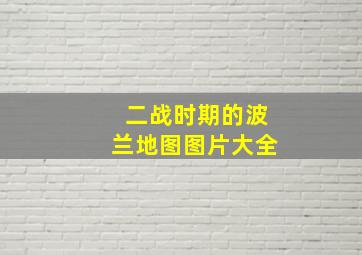 二战时期的波兰地图图片大全